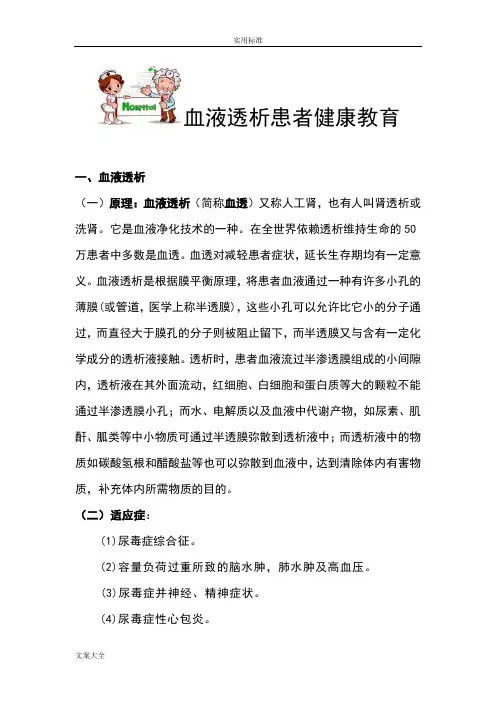 实用标准

Hospital

血液透析患者健康教育

一、血液透析

（一）原理：血液透析（简称血透）又称人工肾，也有人叫肾透析或洗肾。它是血液净化技术的一种。在全世界依赖透析维持生命的50万患者中多数是血透。血透对减轻患者症状，延长生存期均有一定意义。血液透析是根据膜平衡原理，将患者血液通过一种有许多小孔的薄膜(或管道，医学上称半透膜)，这些小孔可以允许比它小的分子通过，而直径大于膜孔的分子则被阻止留下，而半透膜又与含有一定化学成分的透析液接触。透析时，患者血液流过半渗透膜组成的小间隙内，透析液在其外面流动，红细胞、白细胞和蛋白质等大的颗粒不能通过半渗透膜小孔；而水、电解质以及血液中代谢产物，如尿素、肌酐、胍类等中小物质可通过半透膜弥散到透析液中；而透析液中的物质如碳酸氢根和醋酸盐等也可以弥散到血液中，达到清除体内有害物质，补充体内所需物质的目的。

（二）适应症：

(1)尿毒症综合征。

(2)容量负荷过重所致的脑水肿，肺水肿及高血压。

(3)尿毒症并神经、精神症状。

(4)尿毒症性心包炎。

文案大全